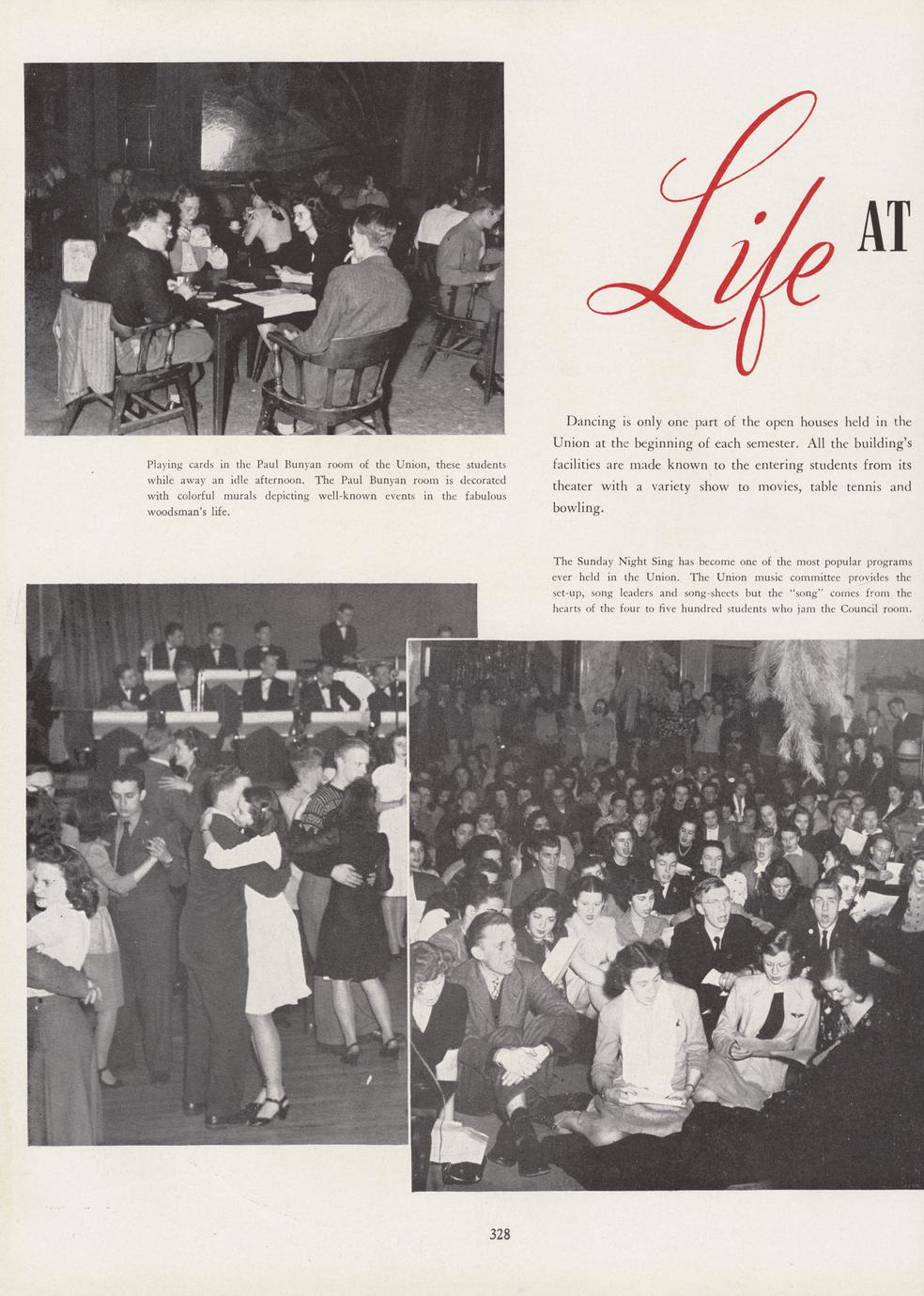 Life AT

Playing cards in the Paul Bunyan room of the Union, these students while away an idle afternoon. The Paul Bunyan room is decorated with colorful murals depicting well-known events in the fabulous woodsman's life.

Dancing is only one part of the open houses held in the Union at the beginning of each semester. All the building's facilities are made known to the entering students from its theater with a variety show to movies, table tennis and bowling.

The Sunday Night Sing has become one of the most popular programs ever held in the Union. The Union music committee provides the set-up, song leaders and song-sheets but the "song" comes from the hearts of the four to five hundred students who jam the Council room.

328